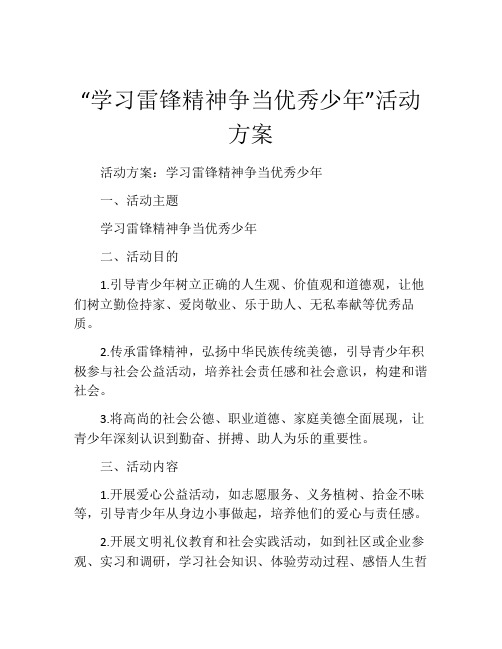 “学习雷锋精神争当优秀少年”活动方案

活动方案：学习雷锋精神争当优秀少年

一、活动主题

学习雷锋精神争当优秀少年

二、活动目的

1.引导青少年树立正确的人生观、价值观和道德观，让他们树立勤俭持家、爱岗敬业、乐于助人、无私奉献等优秀品质。

2.传承雷锋精神，弘扬中华民族传统美德，引导青少年积极参与社会公益活动，培养社会责任感和社会意识，构建和谐社会。

3.将高尚的社会公德、职业道德、家庭美德全面展现，让青少年深刻认识到勤奋、拼搏、助人为乐的重要性。

三、活动内容

1.开展爱心公益活动，如志愿服务、义务植树、拾金不昧等，引导青少年从身边小事做起，培养他们的爱心与责任感。

2.开展文明礼仪教育和社会实践活动，如到社区或企业参观、实习和调研，学习社会知识、体验劳动过程、感悟人生哲